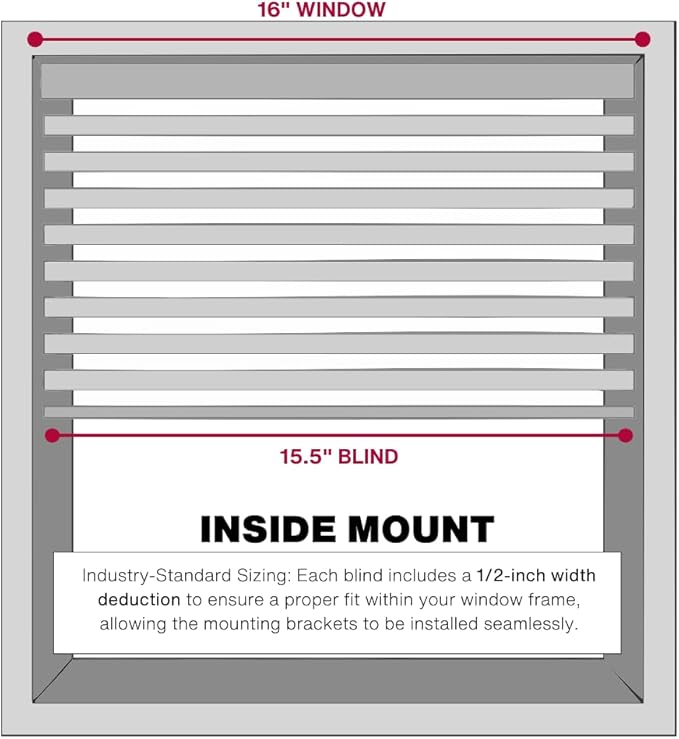 16" WINDOW

15.5" BLIND

INSIDE MOUNT

Industry-Standard Sizing: Each blind includes a 1/2-inch width deduction to ensure a proper fit within your window frame, allowing the mounting brackets to be installed seamlessly.